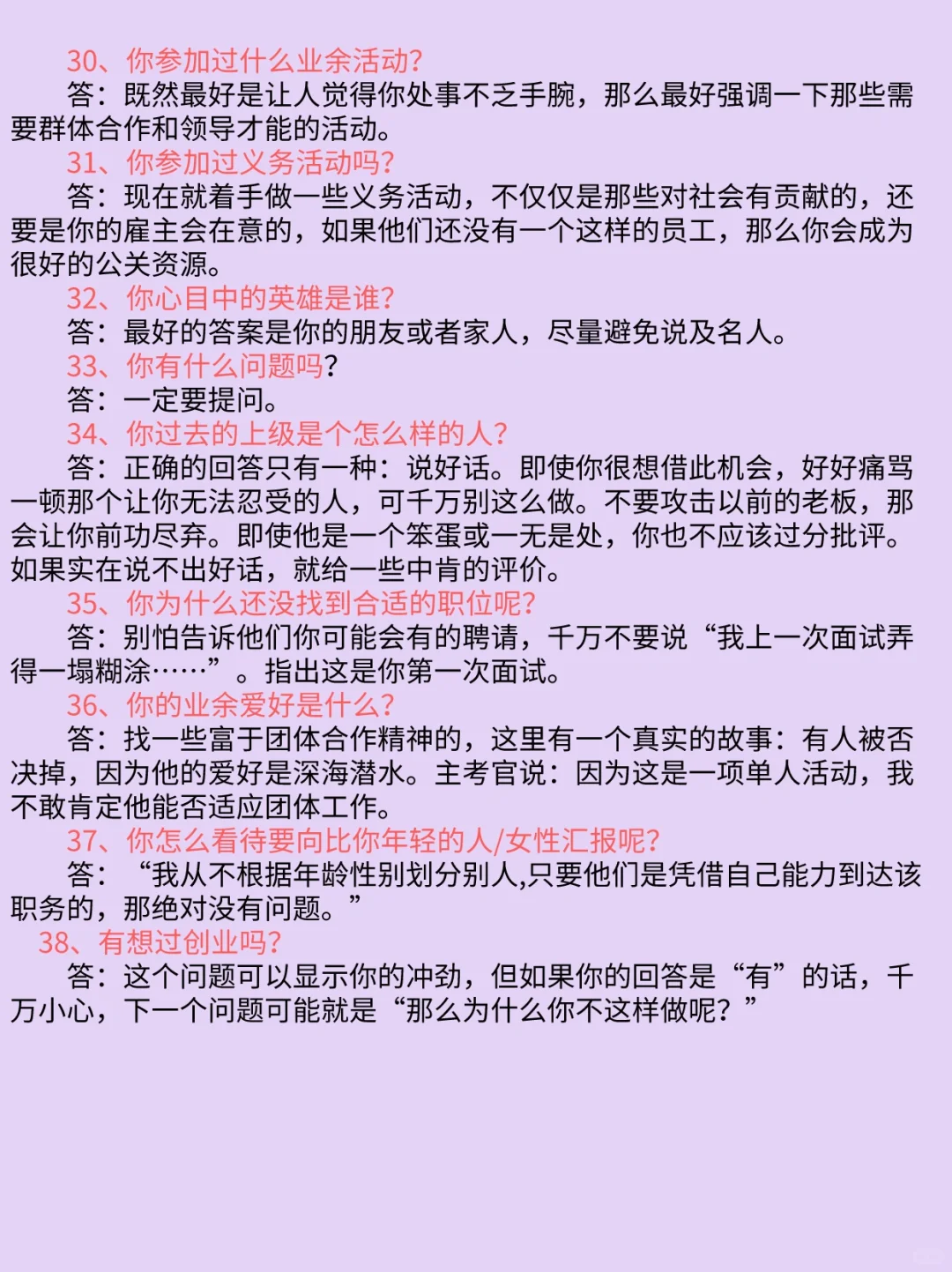 30、你参加过什么业余活动?
答：既然最好是让人觉得你处事不乏手腕，那么最好强调一下那些需要群体合作和领导才能的活动。
31、你参加过义务活动吗?
答：现在就着手做一些义务活动，不仅仅是那些对社会有贡献的，还要是你的雇主会在意的，如果他们还没有一个这样的员工，那么你会成为很好的公关资源。
32、你心目中的英雄是谁?
答：最好的答案是你的朋友或者家人，尽量避免说及名人。
33、你有什么问题吗?
答：一定要提问。
34、你过去的上级是个怎么样的人?
答：正确的回答只有一种：说好话。即使你很想借此机会，好好痛骂一顿那个让你无法忍受的人，可千万别这么做。不要攻击以前的老板，那会让你前功尽弃。即使他是一个笨蛋或一无是处，你也不应该过分批评。如果实在说不出好话，就给一些中肯的评价。
35、你为什么还没找到合适的职位呢?
答：别怕告诉他们你可能会有的聘请，千万不要说“我上一次面试弄得一塌糊涂……”。指出这是你第一次面试。
36、你的业余爱好是什么?
答：找一些富于团体合作精神的，这里有一个真实的故事：有人被否决掉，因为他的爱好是深海潜水。主考官说：因为这是一项单人活动，我不敢肯定他能否适应团体工作。
37、你怎么看待要向比你年轻的人/女性汇报呢?
答：“我从不根据年龄性别划分别人,只要他们是凭借自己能力到达该职务的，那绝对没有问题。”
38、有想过创业吗?
答：这个问题可以显示你的冲劲，但如果你的回答是“有”的话，千万小心，下一个问题可能就是“那么为什么你不这样做呢？”